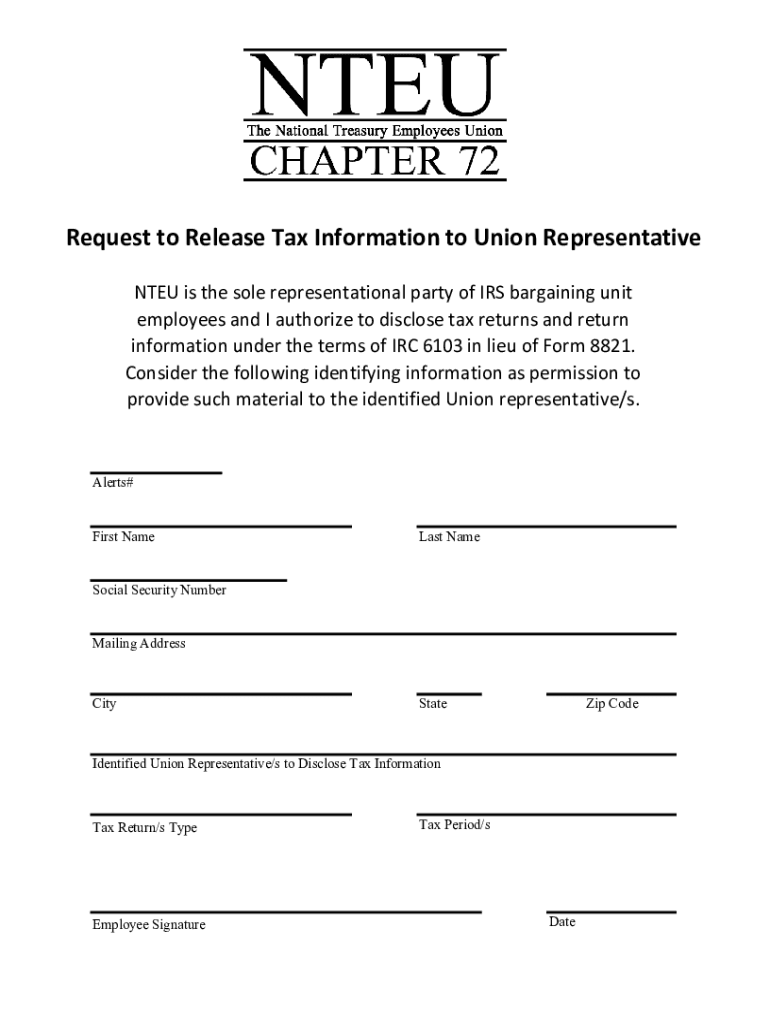 NTEU
The National Treasury Employees Union
CHAPTER 72

Request to Release Tax Information to Union Representative

NTEU is the sole representational party of IRS bargaining unit employees and I authorize to disclose tax returns and return information under the terms of IRC 6103 in lieu of Form 8821. Consider the following identifying information as permission to provide such material to the identified Union representative/s.

Alerts#

First Name

Last Name

Social Security Number

Mailing Address

City

State

Zip Code

Identified Union Representative/s to Disclose Tax Information

Tax Return/s Type

Tax Period/s

Employee Signature

Date